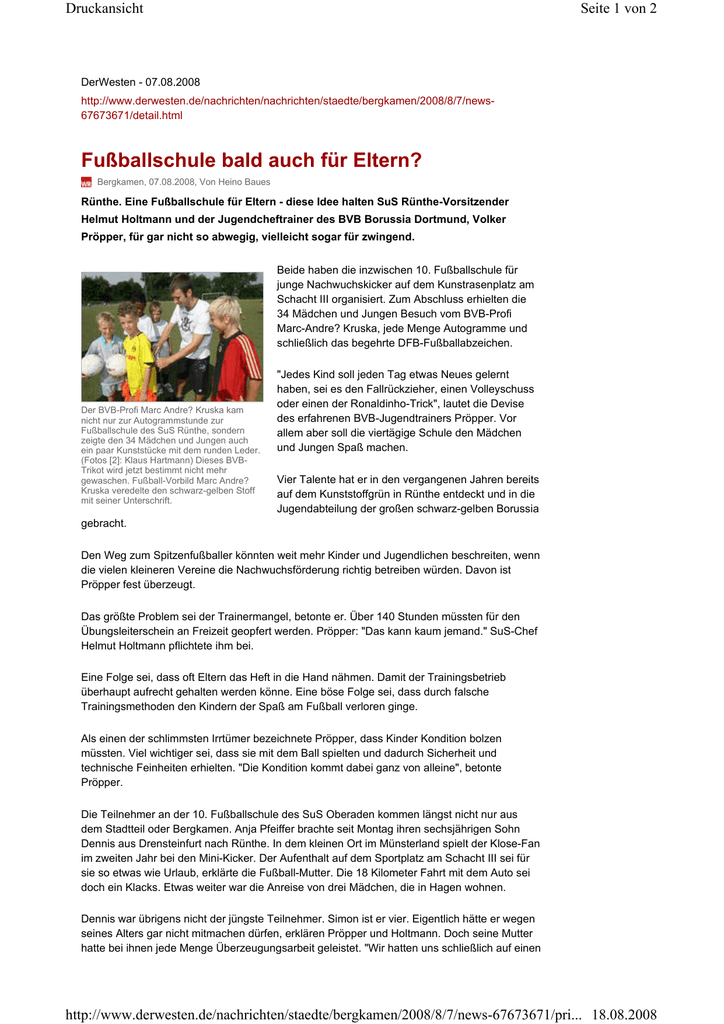 Druckansicht

Seite 1 von 2

DerWesten - 07.08.2008

http://www.derwesten.de/nachrichten/nachrichten/staedte/bergkamen/2008/8/7/news-67673671/detail.html

Fußballschule bald auch für Eltern?

WR Bergkamen, 07.08.2008, Von Heino Baues

Rünthe. Eine Fußballschule für Eltern - diese Idee halten SuS Rünthe-Vorsitzender Helmut Holtmann und der Jugendcheftrainer des BVB Borussia Dortmund, Volker Pröpper, für gar nicht so abwegig, vielleicht sogar für zwingend.

Der BVB-Profi Marc Andre? Kruska kam nicht nur zur Autogrammstunde zur Fußballschule des SuS Rünthe, sondern zeigte den 34 Mädchen und Jungen auch ein paar Kunststücke mit dem runden Leder. (Fotos [2]: Klaus Hartmann) Dieses BVB-Trikot wird jetzt bestimmt nicht mehr gewaschen. Fußball-Vorbild Marc Andre? Kruska veredelte den schwarz-gelben Stoff mit seiner Unterschrift.

Beide haben die inzwischen 10. Fußballschule für junge Nachwuchskicker auf dem Kunstrasenplatz am Schacht III organisiert. Zum Abschluss erhielten die 34 Mädchen und Jungen Besuch vom BVB-Profi Marc-Andre? Kruska, jede Menge Autogramme und schließlich das begehrte DFB-Fußballabzeichen.

"Jedes Kind soll jeden Tag etwas Neues gelernt haben, sei es den Fallrückzieher, einen Volleyschuss oder einen der Ronaldinho-Trick", lautet die Devise des erfahrenen BVB-Jugendtrainers Pröpper. Vor allem aber soll die viertägige Schule den Mädchen und Jungen Spaß machen.

Vier Talente hat er in den vergangenen Jahren bereits auf dem Kunststoffgrün in Rünthe entdeckt und in die Jugendabteilung der großen schwarz-gelben Borussia gebracht.

Den Weg zum Spitzenfußballer könnten weit mehr Kinder und Jugendlichen beschreiten, wenn die vielen kleineren Vereine die Nachwuchsförderung richtig betreiben würden. Davon ist Pröpper fest überzeugt.

Das größte Problem sei der Trainermangel, betonte er. Über 140 Stunden müssten für den Übungsleiterschein an Freizeit geopfert werden. Pröpper: "Das kann kaum jemand." SuS-Chef Helmut Holtmann pflichtete ihm bei.

Eine Folge sei, dass oft Eltern das Heft in die Hand nähmen. Damit der Trainingsbetrieb überhaupt aufrecht gehalten werden könne. Eine böse Folge sei, dass durch falsche Trainingsmethoden den Kindern der Spaß am Fußball verloren ginge.

Als einen der schlimmsten Irrtümer bezeichnete Pröpper, dass Kinder Kondition bolzen müssten. Viel wichtiger sei, dass sie mit dem Ball spielten und dadurch Sicherheit und technische Feinheiten erhielten. "Die Kondition kommt dabei ganz von alleine", betonte Pröpper.

Die Teilnehmer an der 10. Fußballschule des SuS Oberaden kommen längst nicht nur aus dem Stadtteil oder Bergkamen. Anja Pfeiffer brachte seit Montag ihren sechsjährigen Sohn Dennis aus Drensteinfurt nach Rünthe. In dem kleinen Ort im Münsterland spielt der Klose-Fan im zweiten Jahr bei den Mini-Kicker. Der Aufenthalt auf dem Sportplatz am Schacht III sei für sie so etwas wie Urlaub, erklärte die Fußball-Mutter. Die 18 Kilometer Fahrt mit dem Auto sei doch ein Klacks. Etwas weiter war die Anreise von drei Mädchen, die in Hagen wohnen.

Dennis war übrigens nicht der jüngste Teilnehmer. Simon ist er vier. Eigentlich hätte er wegen seines Alters gar nicht mitmachen dürfen, erklären Pröpper und Holtmann. Doch seine Mutter hatte bei ihnen jede Menge Überzeugungsarbeit geleistet. "Wir hatten uns schließlich auf einen

http://www.derwesten.de/nachrichten/staedte/bergkamen/2008/8/7/news-67673671/pri... 18.08.2008